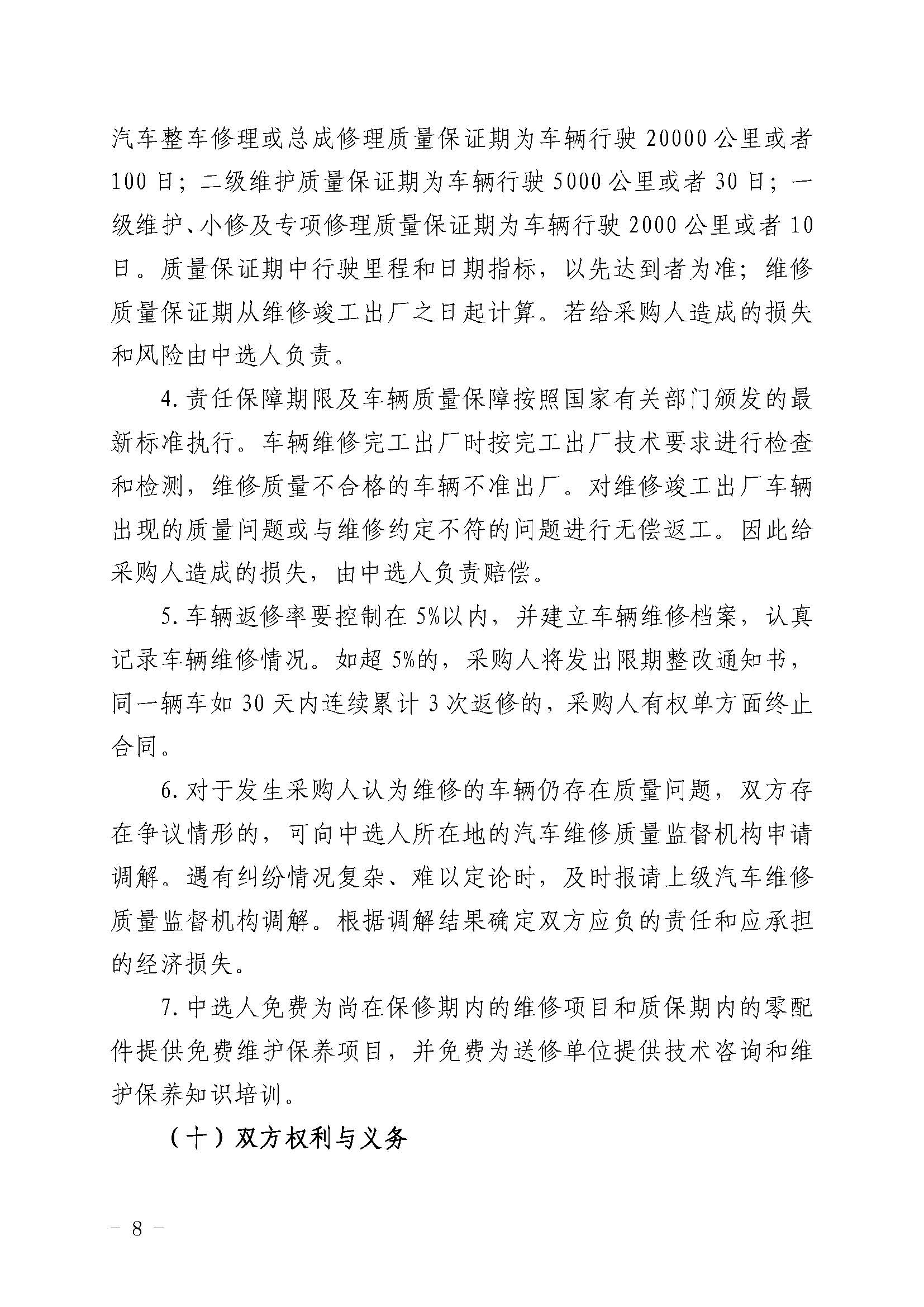 汽车整车修理或总成修理质量保证期为车辆行驶 20000 公里或者 100 日；二级维护质量保证期为车辆行驶 5000 公里或者 30 日；一级维护、小修及专项修理质量保证期为车辆行驶 2000 公里或者 10 日。质量保证期中行驶里程和日期指标，以先达到者为准；维修质量保证期从维修竣工出厂之日起计算。若给采购人造成的损失和风险由中选人负责。

4. 责任保障期限及车辆质量保障按照国家有关部门颁发的最新标准执行。车辆维修完工出厂时按完工出厂技术要求进行检查和检测，维修质量不合格的车辆不准出厂。对维修竣工出厂车辆出现的质量问题或与维修约定不符的问题进行无偿返工。因此给采购人造成的损失，由中选人负责赔偿。

5. 车辆返修率要控制在 5%以内，并建立车辆维修档案，认真记录车辆维修情况。如超 5%的，采购人将发出限期整改通知书，同一辆车如 30 天内连续累计 3 次返修的，采购人有权单方面终止合同。

6. 对于发生采购人认为维修的车辆仍存在质量问题，双方存在争议情形的，可向中选人所在地的汽车维修质量监督机构申请调解。遇有纠纷情况复杂、难以定论时，及时报请上级汽车维修质量监督机构调解。根据调解结果确定双方应负的责任和应承担的经济损失。

7. 中选人免费为尚在保修期内的维修项目和质保期内的零配件提供免费维护保养项目，并免费为送修单位提供技术咨询和维护保养知识培训。

（十）双方权利与义务

－ 8 －